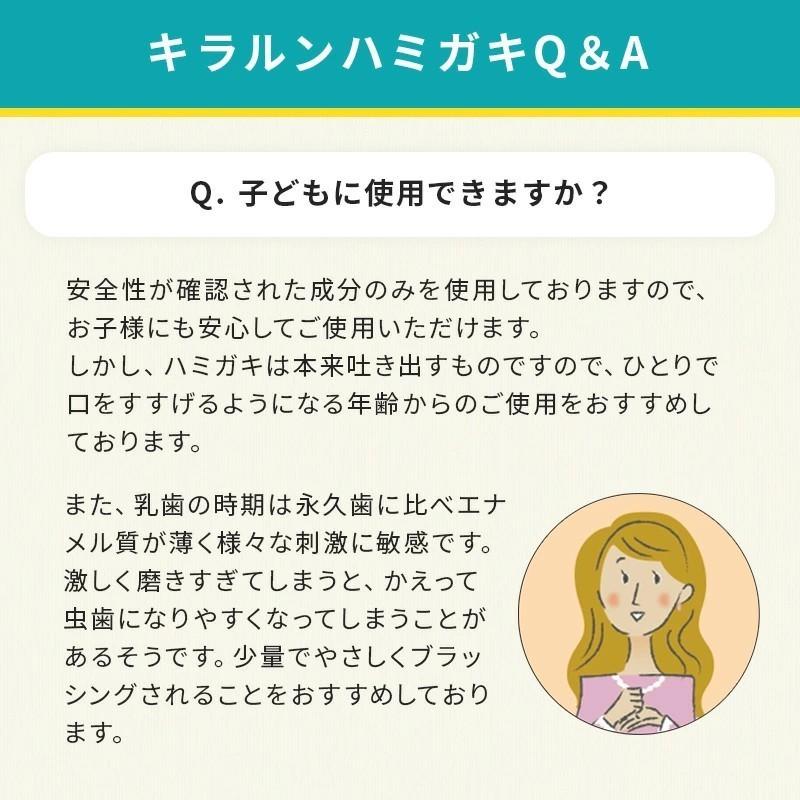 キラルンハミガキQ＆A

Q. 子どもに使用できますか？

安全性が確認された成分のみを使用しておりますので、お子様にも安心してご使用いただけます。
しかし、ハミガキは本来吐き出すものですので、ひとりで口をすすげるようになる年齢からのご使用をおすすめしております。

また、乳歯の時期は永久歯に比べエナメル質が薄く様々な刺激に敏感です。激しく磨きすぎてしまうと、かえって虫歯になりやすくなってしまうことがあるそうです。少量でやさしくブラッシングされることをおすすめしております。